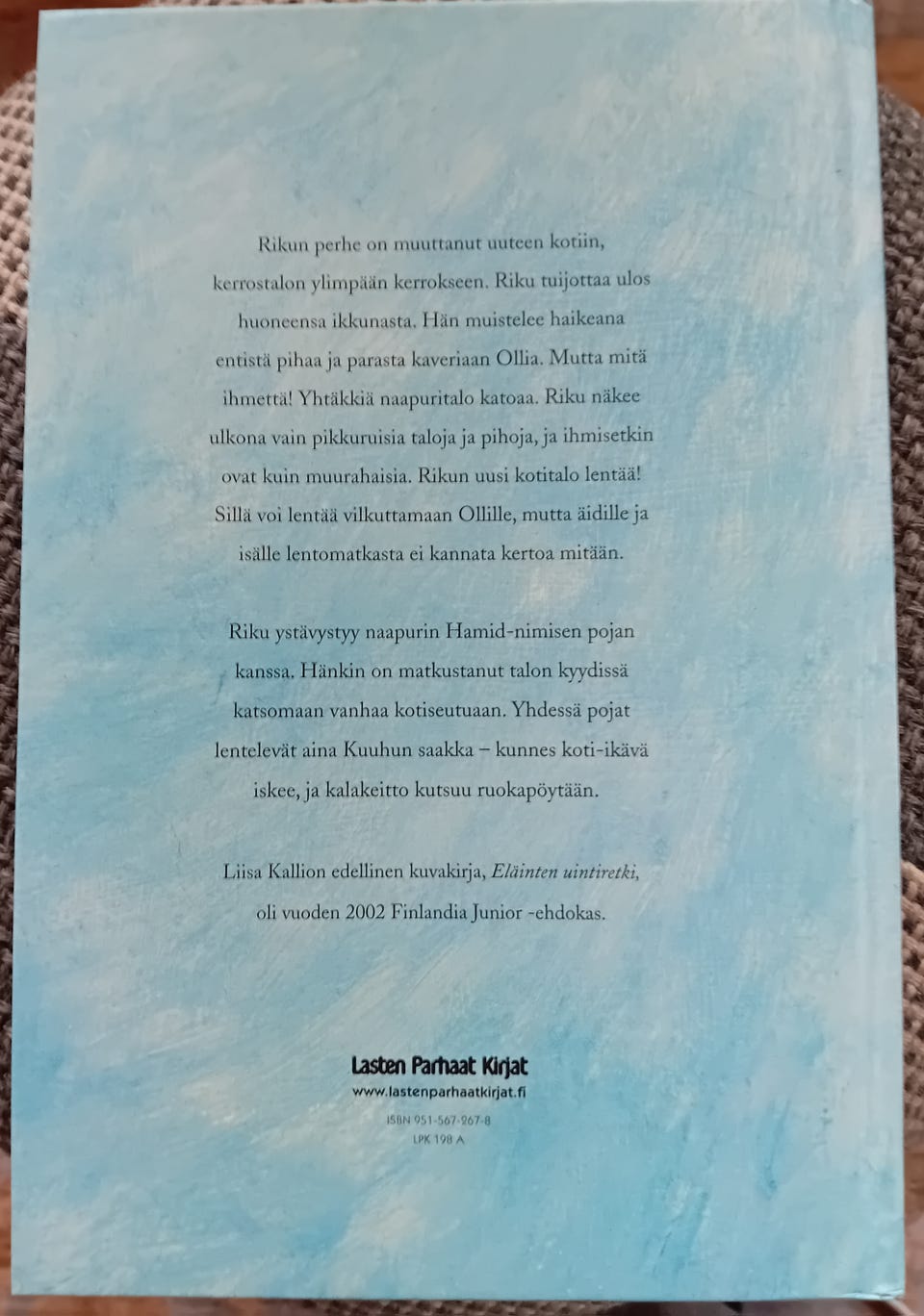 Rikun perhe on muuttanut uuteen kotiin, kerrostalon ylimpään kerrokseen. Riku tuijottaa ulos huoneensa ikkunasta. Hän muistelee haikeana entistä pihaa ja parasta kaveriaan Ollia. Mutta mitä ihmettä! Yhtäkkiä naapuritalo katoaa. Riku näkee ulkona vain pikkuruisia taloja ja pihoja, ja ihmisetkin ovat kuin muurahaisia. Rikun uusi kotitalo lentää! Sillä voi lentää vilkuttamaan Ollille, mutta äidille ja isälle lentomatkasta ei kannata kertoa mitään.

Riku ystävystyy naapurin Hamid-nimisen pojan kanssa. Hänkin on matkustanut talon kyydissä katsomaan vanhaa kotiseutuaan. Yhdessä pojat lentelevät aina Kuuhun saakka – kunnes koti-ikävä iskee, ja kalakeitto kutsuu ruokapöytään.

Liisa Kallion edellinen kuvakirja, Eläinten uintiretki, oli vuoden 2002 Finlandia Junior -ehdokas.

Lasten Parhaat Kirjat
www.lastenparhaatkirjat.fi

ISBN 951-567-267-8
LPK 198 A